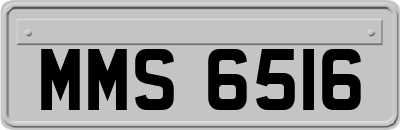 MMS 6516